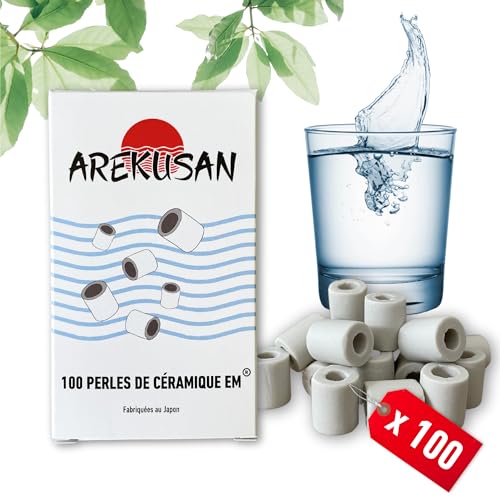 AREKUSAN

100 PERLES DE CÉRAMIQUE EM®

Fabriquées au Japon

x 100